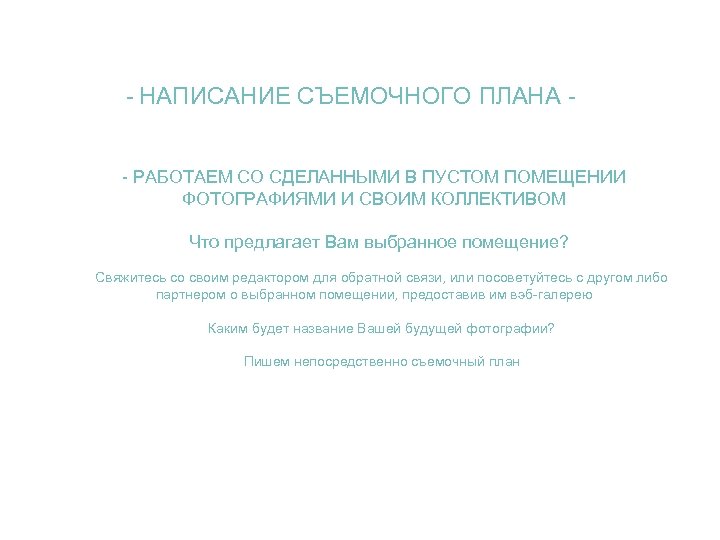 - НАПИСАНИЕ СЪЕМОЧНОГО ПЛАНА -

- РАБОТАЕМ СО СДЕЛАННЫМИ В ПУСТОМ ПОМЕЩЕНИИ ФОТОГРАФИЯМИ И СВОИМ КОЛЛЕКТИВОМ

Что предлагает Вам выбранное помещение?

Свяжитесь со своим редактором для обратной связи, или посоветуйтесь с другом либо партнером о выбранном помещении, предоставив им вэб-галерею

Каким будет название Вашей будущей фотографии?

Пишем непосредственно съемочный план